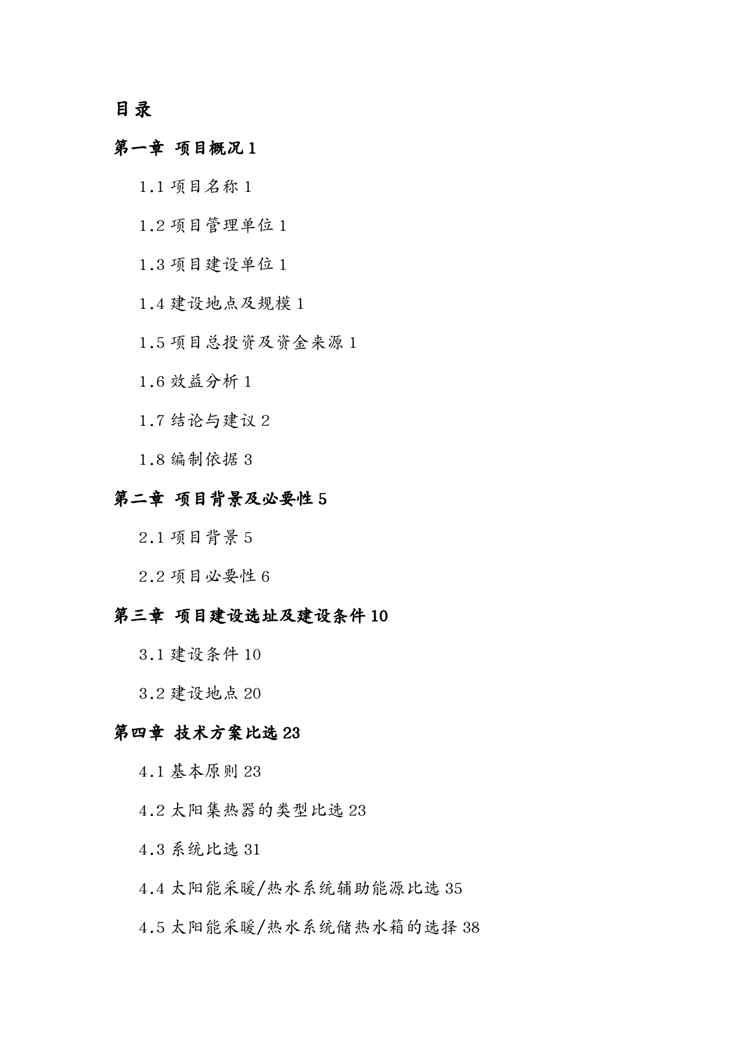 目录

第一章 项目概况 1

1.1 项目名称 1

1.2 项目管理单位 1

1.3 项目建设单位 1

1.4 建设地点及规模 1

1.5 项目总投资及资金来源 1

1.6 效益分析 1

1.7 结论与建议 2

1.8 编制依据 3

第二章 项目背景及必要性 5

2.1 项目背景 5

2.2 项目必要性 6

第三章 项目建设选址及建设条件 10

3.1 建设条件 10

3.2 建设地点 20

第四章 技术方案比选 23

4.1 基本原则 23

4.2 太阳集热器的类型比选 23

4.3 系统比选 31

4.4 太阳能采暖/热水系统辅助能源比选 35

4.5 太阳能采暖/热水系统储热水箱的选择 38